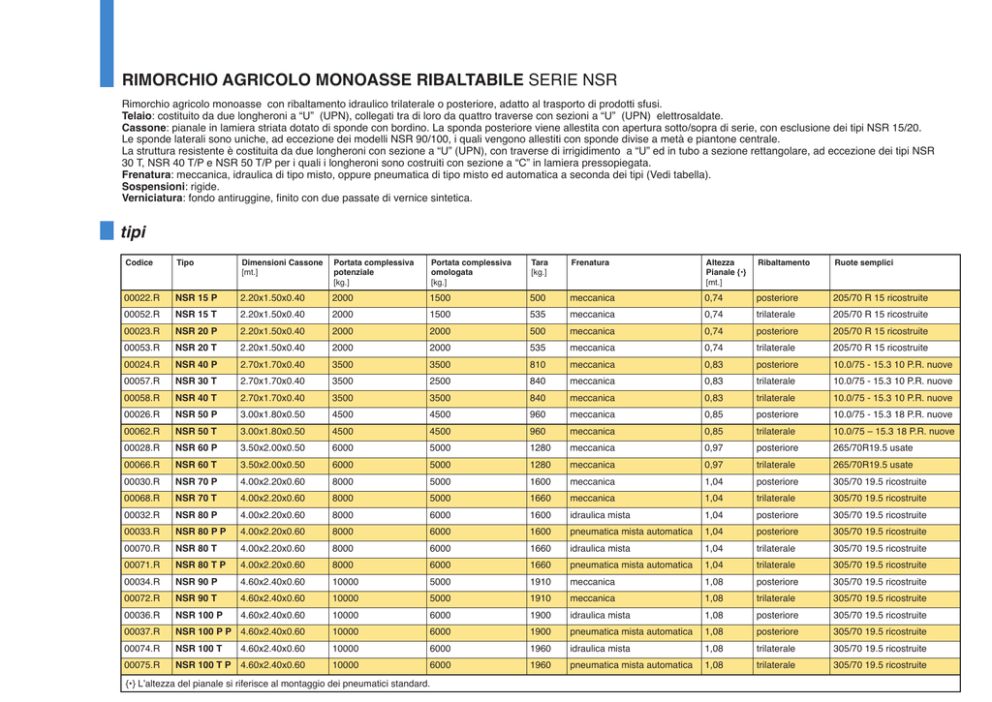 RIMORCHIO AGRICOLO MONOASSE RIBALTABILE SERIE NSR

Rimorchio agricolo monoasse con ribaltamento idraulico trilaterale o posteriore, adatto al trasporto di prodotti sfusi.
Telaio: costituito da due longheroni a "U" (UPN), collegati tra di loro da quattro traverse con sezioni a "U" (UPN) elettrosaldate.
Cassone: pianale in lamiera striata dotato di sponde con bordino. La sponda posteriore viene allestita con apertura sotto/sopra di serie, con esclusione dei tipi NSR 15/20. Le sponde laterali sono uniche, ad eccezione dei modelli NSR 90/100, i quali vengono allestiti con sponde divise a metà e piantone centrale.
La struttura resistente è costituita da due longheroni con sezione a "U" (UPN), con traverse di irrigidimento a "U" ed in tubo a sezione rettangolare, ad eccezione dei tipi NSR 30 T, NSR 40 T/P e NSR 50 T/P per i quali i longheroni sono costruiti con sezione a "C" in lamiera pressopiegata.
Frenatura: meccanica, idraulica di tipo misto, oppure pneumatica di tipo misto ed automatica a seconda dei tipi (Vedi tabella).
Sospensioni: rigide.
Verniciatura: fondo antiruggine, finito con due passate di vernice sintetica.

tipi

| Codice | Tipo | Dimensioni Cassone [mt.] | Portata complessiva potenziale [kg.] | Portata complessiva omologata [kg.] | Tara [kg.] | Frenatura | Altezza Pianale (•) [mt.] | Ribaltamento | Ruote semplici |
|---|---|---|---|---|---|---|---|---|---|
| 00022.R | NSR 15 P | 2.20x1.50x0.40 | 2000 | 1500 | 500 | meccanica | 0,74 | posteriore | 205/70 R 15 ricostruite |
| 00052.R | NSR 15 T | 2.20x1.50x0.40 | 2000 | 1500 | 535 | meccanica | 0,74 | trilaterale | 205/70 R 15 ricostruite |
| 00023.R | NSR 20 P | 2.20x1.50x0.40 | 2000 | 2000 | 500 | meccanica | 0,74 | posteriore | 205/70 R 15 ricostruite |
| 00053.R | NSR 20 T | 2.20x1.50x0.40 | 2000 | 2000 | 535 | meccanica | 0,74 | trilaterale | 205/70 R 15 ricostruite |
| 00024.R | NSR 40 P | 2.70x1.70x0.40 | 3500 | 3500 | 810 | meccanica | 0,83 | posteriore | 10.0/75 - 15.3 10 P.R. nuove |
| 00057.R | NSR 30 T | 2.70x1.70x0.40 | 3500 | 2500 | 840 | meccanica | 0,83 | trilaterale | 10.0/75 - 15.3 10 P.R. nuove |
| 00058.R | NSR 40 T | 2.70x1.70x0.40 | 3500 | 3500 | 840 | meccanica | 0,83 | trilaterale | 10.0/75 - 15.3 10 P.R. nuove |
| 00026.R | NSR 50 P | 3.00x1.80x0.50 | 4500 | 4500 | 960 | meccanica | 0,85 | posteriore | 10.0/75 - 15.3 18 P.R. nuove |
| 00062.R | NSR 50 T | 3.00x1.80x0.50 | 4500 | 4500 | 960 | meccanica | 0,85 | trilaterale | 10.0/75 – 15.3 18 P.R. nuove |
| 00028.R | NSR 60 P | 3.50x2.00x0.50 | 6000 | 5000 | 1280 | meccanica | 0,97 | posteriore | 265/70R19.5 usate |
| 00066.R | NSR 60 T | 3.50x2.00x0.50 | 6000 | 5000 | 1280 | meccanica | 0,97 | trilaterale | 265/70R19.5 usate |
| 00030.R | NSR 70 P | 4.00x2.20x0.60 | 8000 | 5000 | 1600 | meccanica | 1,04 | posteriore | 305/70 19.5 ricostruite |
| 00068.R | NSR 70 T | 4.00x2.20x0.60 | 8000 | 5000 | 1660 | meccanica | 1,04 | trilaterale | 305/70 19.5 ricostruite |
| 00032.R | NSR 80 P | 4.00x2.20x0.60 | 8000 | 6000 | 1600 | idraulica mista | 1,04 | posteriore | 305/70 19.5 ricostruite |
| 00033.R | NSR 80 P P | 4.00x2.20x0.60 | 8000 | 6000 | 1600 | pneumatica mista automatica | 1,04 | posteriore | 305/70 19.5 ricostruite |
| 00070.R | NSR 80 T | 4.00x2.20x0.60 | 8000 | 6000 | 1660 | idraulica mista | 1,04 | trilaterale | 305/70 19.5 ricostruite |
| 00071.R | NSR 80 T P | 4.00x2.20x0.60 | 8000 | 6000 | 1660 | pneumatica mista automatica | 1,04 | trilaterale | 305/70 19.5 ricostruite |
| 00034.R | NSR 90 P | 4.60x2.40x0.60 | 10000 | 5000 | 1910 | meccanica | 1,08 | posteriore | 305/70 19.5 ricostruite |
| 00072.R | NSR 90 T | 4.60x2.40x0.60 | 10000 | 5000 | 1910 | meccanica | 1,08 | trilaterale | 305/70 19.5 ricostruite |
| 00036.R | NSR 100 P | 4.60x2.40x0.60 | 10000 | 6000 | 1900 | idraulica mista | 1,08 | posteriore | 305/70 19.5 ricostruite |
| 00037.R | NSR 100 P P | 4.60x2.40x0.60 | 10000 | 6000 | 1900 | pneumatica mista automatica | 1,08 | posteriore | 305/70 19.5 ricostruite |
| 00074.R | NSR 100 T | 4.60x2.40x0.60 | 10000 | 6000 | 1960 | idraulica mista | 1,08 | trilaterale | 305/70 19.5 ricostruite |
| 00075.R | NSR 100 T P | 4.60x2.40x0.60 | 10000 | 6000 | 1960 | pneumatica mista automatica | 1,08 | trilaterale | 305/70 19.5 ricostruite |

(•) L'altezza del pianale si riferisce al montaggio dei pneumatici standard.